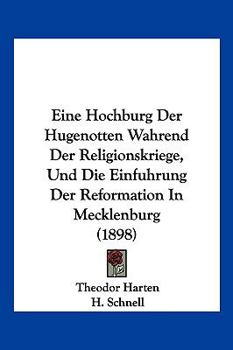 Eine Hochburg Der Hugenotten Wahrend Der Religionskriege, Und Die Einfuhrung Der Reformation In Mecklenburg (1898)

Theodor Harten
H. Schnell